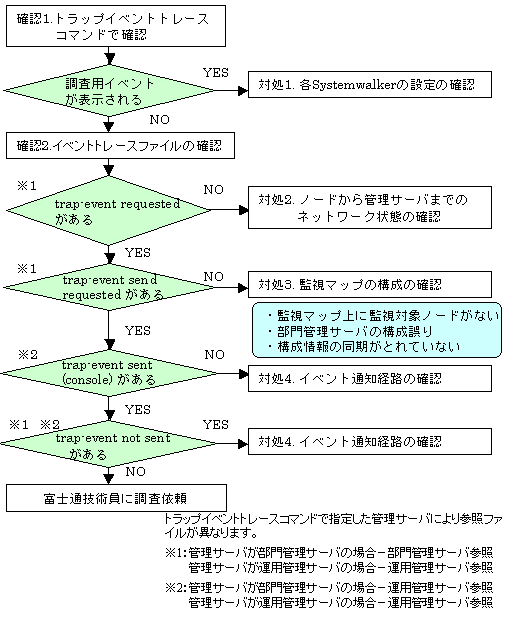 確認1.トラップイベントトレースコマンドで確認

調査用イベントが表示される

YES

対処1. 各Systemwalkerの設定の確認

NO

確認2.イベントトレースファイルの確認

※1

trap-event requested がある

NO

対処2. ノードから管理サーバまでのネットワーク状態の確認

YES

※1

trap-event send requested がある

NO

対処3. 監視マップの構成の確認

・監視マップ上に監視対象ノードがない
・部門管理サーバの構成誤り
・構成情報の同期がとれていない

YES

※2

trap-event sent (console) がある

NO

対処4. イベント通知経路の確認

YES

※1 ※2

trap-event not sent がある

YES

対処4. イベント通知経路の確認

NO

富士通技術員に調査依頼

トラップイベントトレースコマンドで指定した管理サーバにより参照ファイルが異なります。

※1: 管理サーバが部門管理サーバの場合－部門管理サーバ参照
管理サーバが運用管理サーバの場合－運用管理サーバ参照

※2: 管理サーバが部門管理サーバの場合－運用管理サーバ参照
管理サーバが運用管理サーバの場合－運用管理サーバ参照